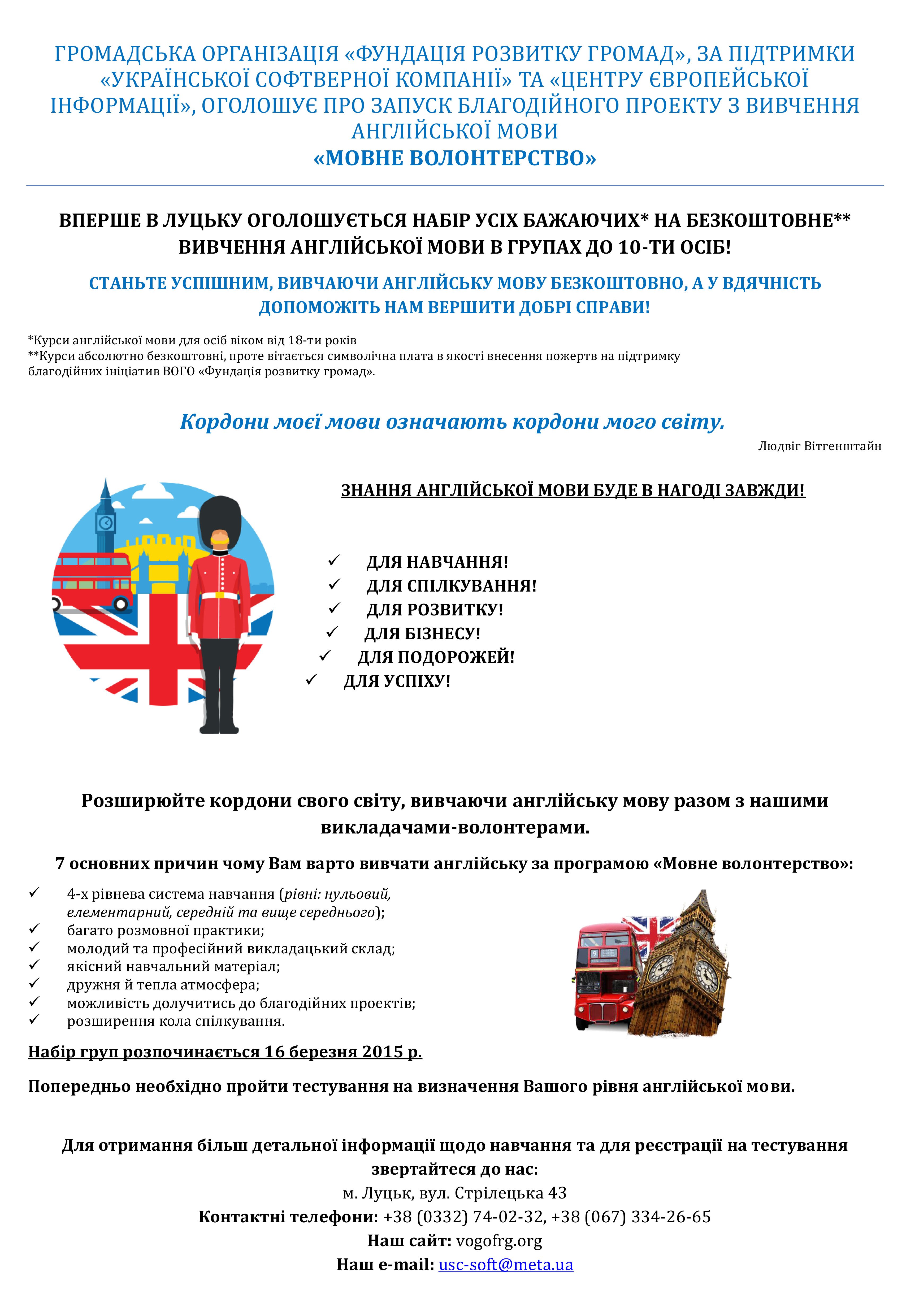 ГРОМАДСЬКА ОРГАНІЗАЦІЯ «ФУНДАЦІЯ РОЗВИТКУ ГРОМАД», ЗА ПІДТРИМКИ «УКРАЇНСЬКОЇ СОФТВЕРНОЇ КОМПАНІЇ» ТА «ЦЕНТРУ ЄВРОПЕЙСЬКОЇ ІНФОРМАЦІЇ», ОГОЛОШУЄ ПРО ЗАПУСК БЛАГОДІЙНОГО ПРОЕКТУ З ВИВЧЕННЯ АНГЛІЙСЬКОЇ МОВИ
«МОВНЕ ВОЛОНТЕРСТВО»

ВПЕРШЕ В ЛУЦЬКУ ОГОЛОШУЄТЬСЯ НАБІР УСІХ БАЖАЮЧИХ* НА БЕЗКОШТОВНЕ** ВИВЧЕННЯ АНГЛІЙСЬКОЇ МОВИ В ГРУПАХ ДО 10-ТИ ОСІБ!

СТАНЬТЕ УСПІШНИМ, ВИВЧАЮЧИ АНГЛІЙСЬКУ МОВУ БЕЗКОШТОВНО, А У ВДЯЧНІСТЬ ДОПОМОЖІТЬ НАМ ВЕРШИТИ ДОБРІ СПРАВИ!

*Курси англійської мови для осіб віком від 18-ти років
**Курси абсолютно безкоштовні, проте вітається символічна плата в якості внесення пожертв на підтримку благодійних ініціатив ВОГО «Фундація розвитку громад».

Кордони моєї мови означають кордони мого світу.
Людвіг Вітгенштайн

ЗНАННЯ АНГЛІЙСЬКОЇ МОВИ БУДЕ В НАГОДІ ЗАВЖДИ!

✓ ДЛЯ НАВЧАННЯ!
✓ ДЛЯ СПІЛКУВАННЯ!
✓ ДЛЯ РОЗВИТКУ!
✓ ДЛЯ БІЗНЕСУ!
✓ ДЛЯ ПОДОРОЖЕЙ!
✓ ДЛЯ УСПІХУ!

Розширюйте кордони свого світу, вивчаючи англійську мову разом з нашими викладачами-волонтерами.

7 основних причин чому Вам варто вивчати англійську за програмою «Мовне волонтерство»:

✓ 4-х рівнева система навчання (рівні: нульовий, елементарний, середній та вище середнього);
✓ багато розмовної практики;
✓ молодий та професійний викладацький склад;
✓ якісний навчальний матеріал;
✓ дружня й тепла атмосфера;
✓ можливість долучитись до благодійних проектів;
✓ розширення кола спілкування.

Набір груп розпочинається 16 березня 2015 р.

Попередньо необхідно пройти тестування на визначення Вашого рівня англійської мови.

Для отримання більш детальної інформації щодо навчання та для реєстрації на тестування звертайтеся до нас:
м. Луцьк, вул. Стрілецька 43
Контактні телефони: +38 (0332) 74-02-32, +38 (067) 334-26-65
Наш сайт: vogofrg.org
Наш e-mail: usc-soft@meta.ua